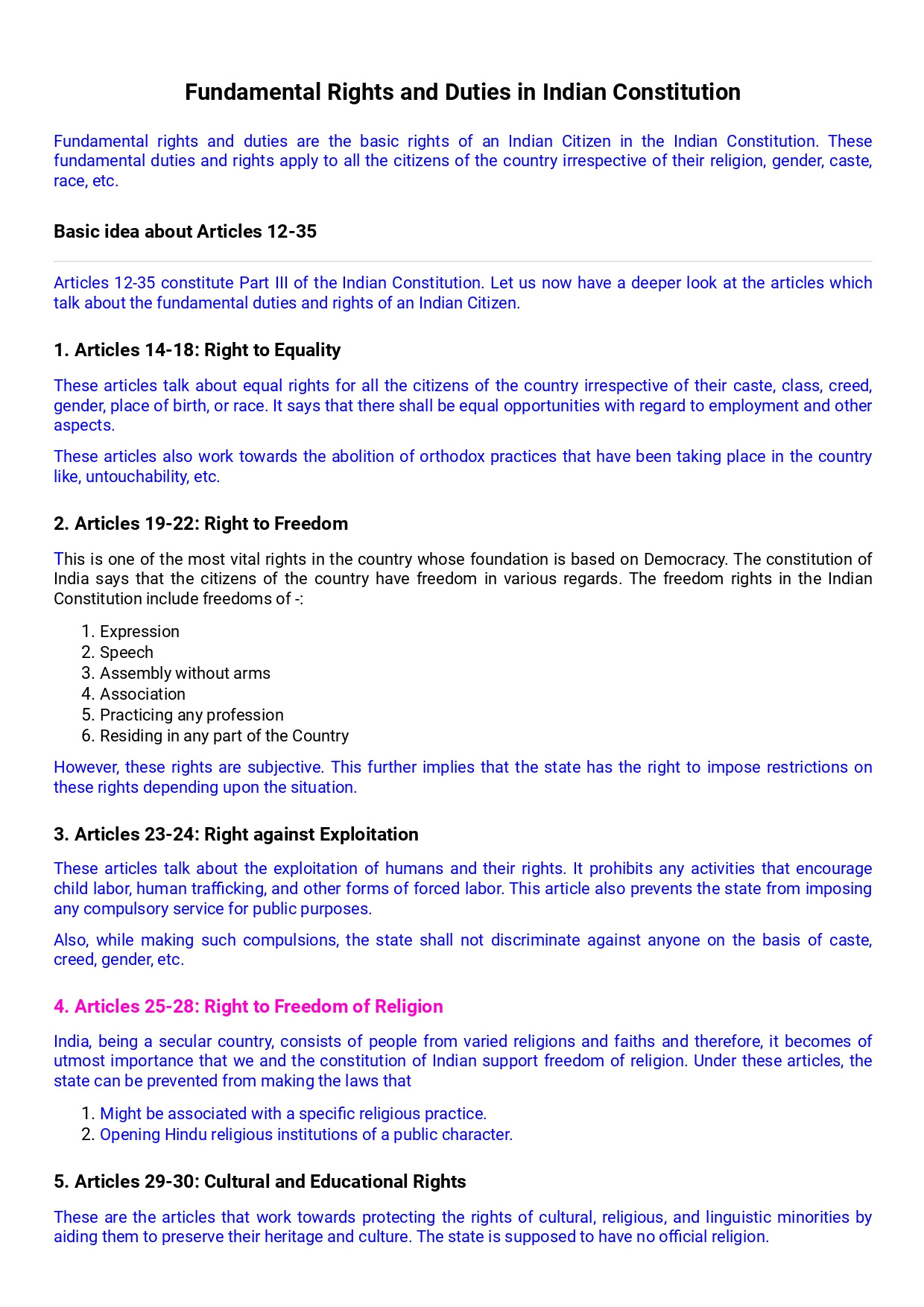 Fundamental Rights and Duties in Indian Constitution

Fundamental rights and duties are the basic rights of an Indian Citizen in the Indian Constitution. These fundamental duties and rights apply to all the citizens of the country irrespective of their religion, gender, caste, race, etc.

Basic idea about Articles 12-35

Articles 12-35 constitute Part III of the Indian Constitution. Let us now have a deeper look at the articles which talk about the fundamental duties and rights of an Indian Citizen.

1. Articles 14-18: Right to Equality

These articles talk about equal rights for all the citizens of the country irrespective of their caste, class, creed, gender, place of birth, or race. It says that there shall be equal opportunities with regard to employment and other aspects.

These articles also work towards the abolition of orthodox practices that have been taking place in the country like, untouchability, etc.

2. Articles 19-22: Right to Freedom

This is one of the most vital rights in the country whose foundation is based on Democracy. The constitution of India says that the citizens of the country have freedom in various regards. The freedom rights in the Indian Constitution include freedoms of -:

1. Expression
2. Speech
3. Assembly without arms
4. Association
5. Practicing any profession
6. Residing in any part of the Country

However, these rights are subjective. This further implies that the state has the right to impose restrictions on these rights depending upon the situation.

3. Articles 23-24: Right against Exploitation

These articles talk about the exploitation of humans and their rights. It prohibits any activities that encourage child labor, human trafficking, and other forms of forced labor. This article also prevents the state from imposing any compulsory service for public purposes.

Also, while making such compulsions, the state shall not discriminate against anyone on the basis of caste, creed, gender, etc.

4. Articles 25-28: Right to Freedom of Religion

India, being a secular country, consists of people from varied religions and faiths and therefore, it becomes of utmost importance that we and the constitution of Indian support freedom of religion. Under these articles, the state can be prevented from making the laws that

1. Might be associated with a specific religious practice.
2. Opening Hindu religious institutions of a public character.

5. Articles 29-30: Cultural and Educational Rights

These are the articles that work towards protecting the rights of cultural, religious, and linguistic minorities by aiding them to preserve their heritage and culture. The state is supposed to have no official religion.